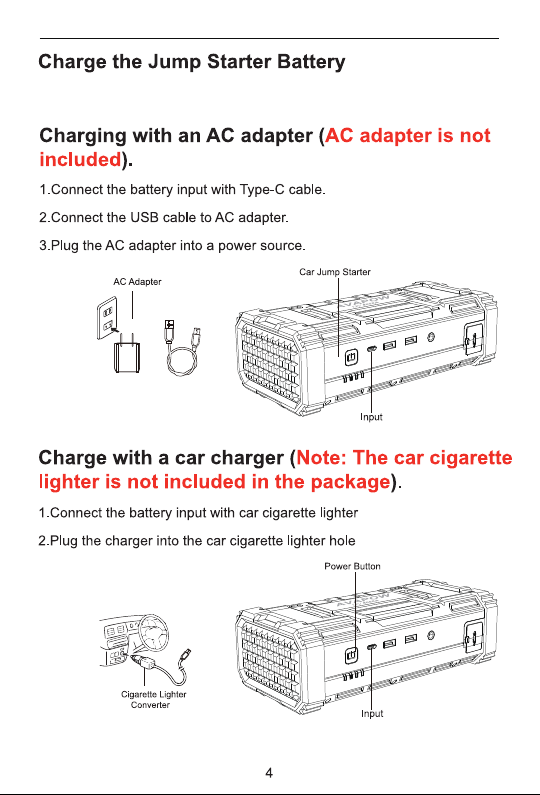 Charge the Jump Starter Battery

Charging with an AC adapter (AC adapter is not included).

1.Connect the battery input with Type-C cable.

2.Connect the USB cable to AC adapter.

3.Plug the AC adapter into a power source.

AC Adapter

Car Jump Starter

Input

Charge with a car charger (Note: The car cigarette lighter is not included in the package).

1.Connect the battery input with car cigarette lighter

2.Plug the charger into the car cigarette lighter hole

Power Button

Cigarette Lighter Converter

Input

4